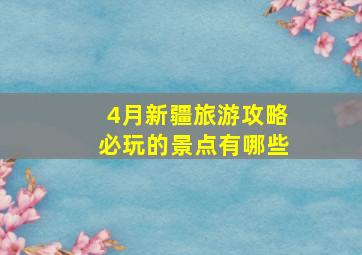 4月新疆旅游攻略
必玩的景点有哪些